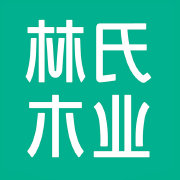 林氏
木业